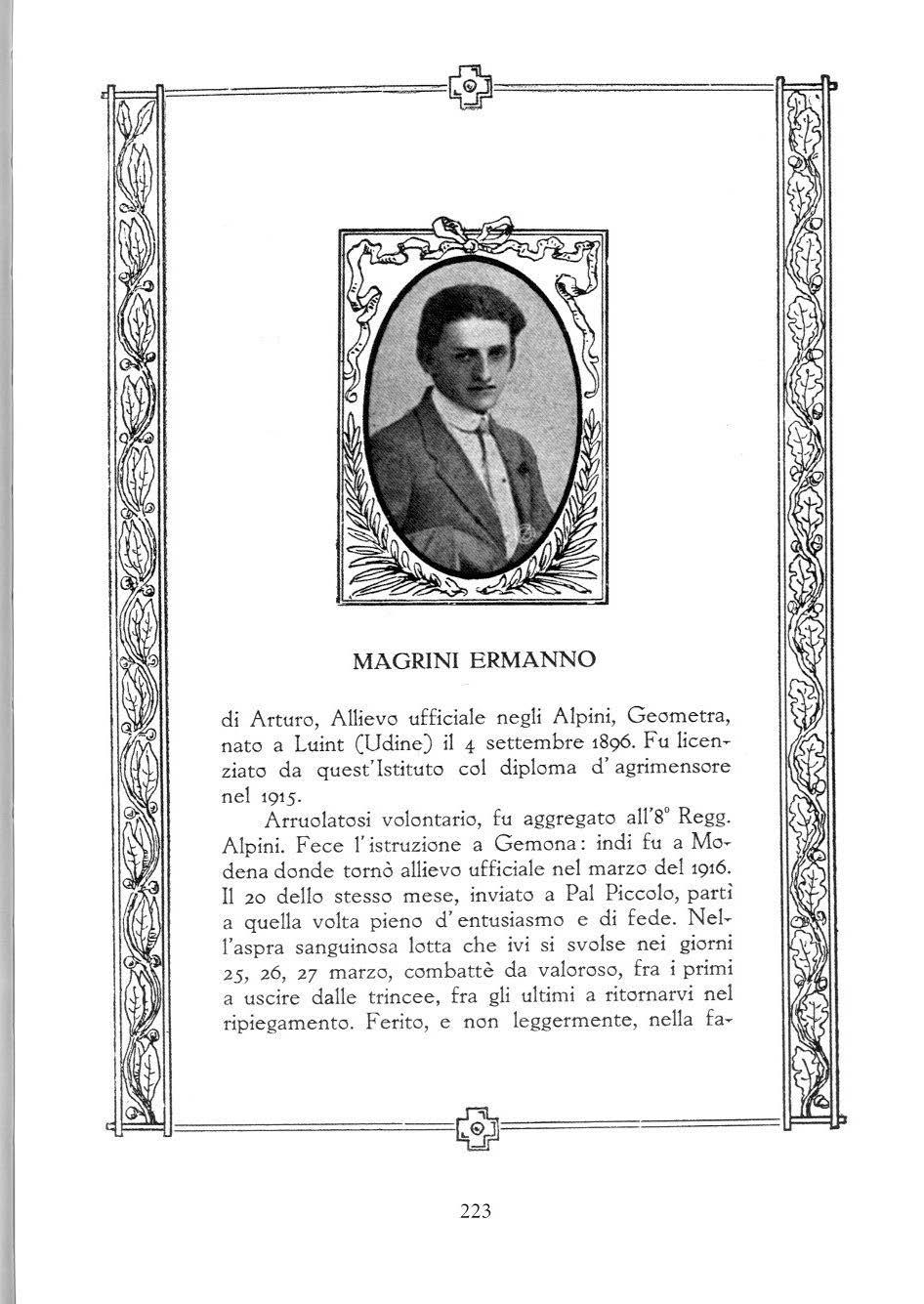 MAGRINI ERMANNO

di Arturo, Allievo ufficiale negli Alpini, Geometra, nato a Luint (Udine) il 4 settembre 1896. Fu licenziato da quest'Istituto col diploma d'agrimensore nel 1915.

Arruolatosi volontario, fu aggregato all'8° Regg. Alpini. Fece l'istruzione a Gemona: indi fu a Modena donde tornò allievo ufficiale nel marzo del 1916. Il 20 dello stesso mese, inviato a Pal Piccolo, partì a quella volta pieno d'entusiasmo e di fede. Nell'aspra sanguinosa lotta che ivi si svolse nei giorni 25, 26, 27 marzo, combattè da valoroso, fra i primi a uscire dalle trincee, fra gli ultimi a ritornarvi nel ripiegamento. Ferito, e non leggermente, nella fa-

223